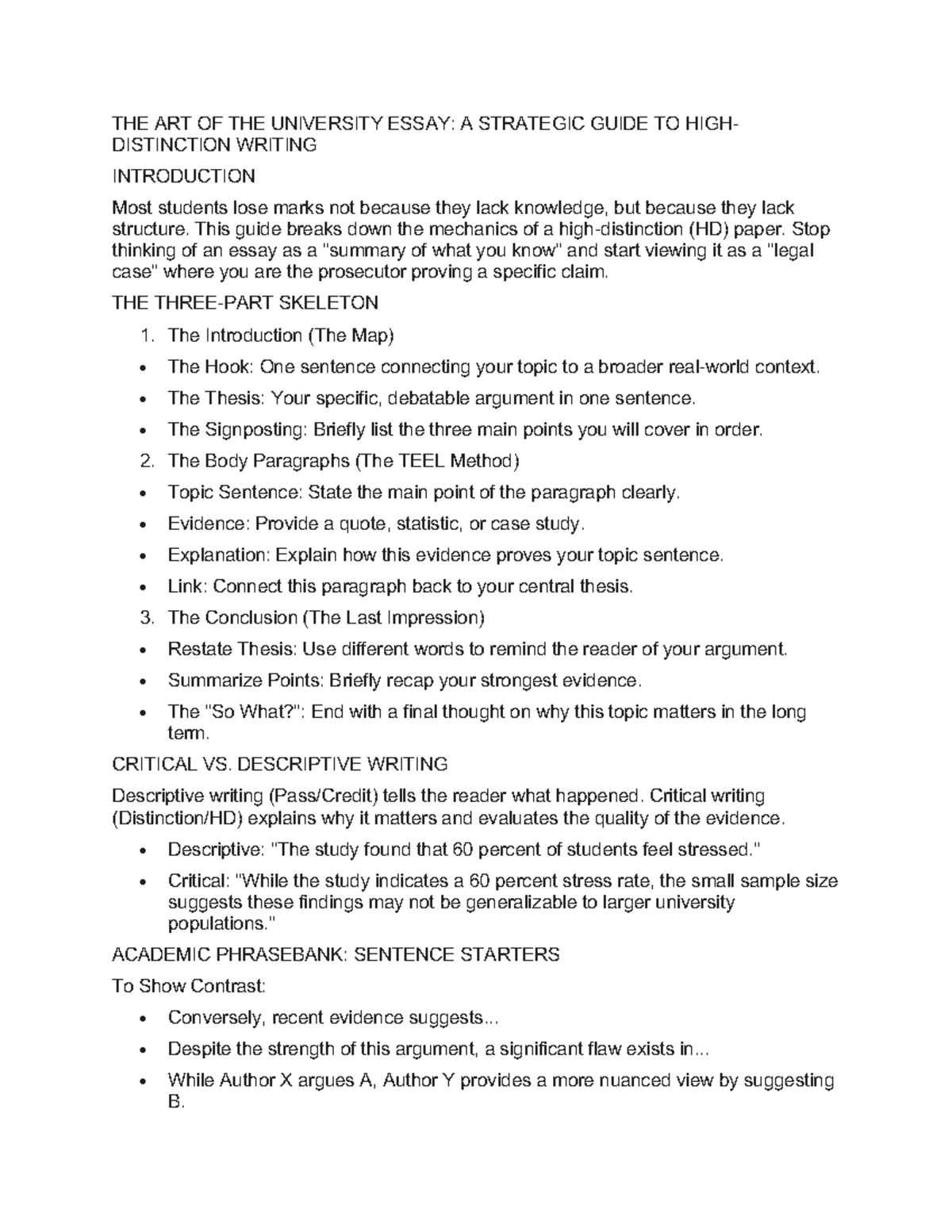 THE ART OF THE UNIVERSITY ESSAY: A STRATEGIC GUIDE TO HIGH-DISTINCTION WRITING

INTRODUCTION

Most students lose marks not because they lack knowledge, but because they lack structure. This guide breaks down the mechanics of a high-distinction (HD) paper. Stop thinking of an essay as a "summary of what you know" and start viewing it as a "legal case" where you are the prosecutor proving a specific claim.

THE THREE-PART SKELETON

1. The Introduction (The Map)
• The Hook: One sentence connecting your topic to a broader real-world context.
• The Thesis: Your specific, debatable argument in one sentence.
• The Signposting: Briefly list the three main points you will cover in order.
2. The Body Paragraphs (The TEEL Method)
• Topic Sentence: State the main point of the paragraph clearly.
• Evidence: Provide a quote, statistic, or case study.
• Explanation: Explain how this evidence proves your topic sentence.
• Link: Connect this paragraph back to your central thesis.
3. The Conclusion (The Last Impression)
• Restate Thesis: Use different words to remind the reader of your argument.
• Summarize Points: Briefly recap your strongest evidence.
• The "So What?": End with a final thought on why this topic matters in the long term.

CRITICAL VS. DESCRIPTIVE WRITING

Descriptive writing (Pass/Credit) tells the reader what happened. Critical writing (Distinction/HD) explains why it matters and evaluates the quality of the evidence.

• Descriptive: "The study found that 60 percent of students feel stressed."
• Critical: "While the study indicates a 60 percent stress rate, the small sample size suggests these findings may not be generalizable to larger university populations."

ACADEMIC PHRASEBANK: SENTENCE STARTERS

To Show Contrast:

• Conversely, recent evidence suggests...
• Despite the strength of this argument, a significant flaw exists in...
• While Author X argues A, Author Y provides a more nuanced view by suggesting B.